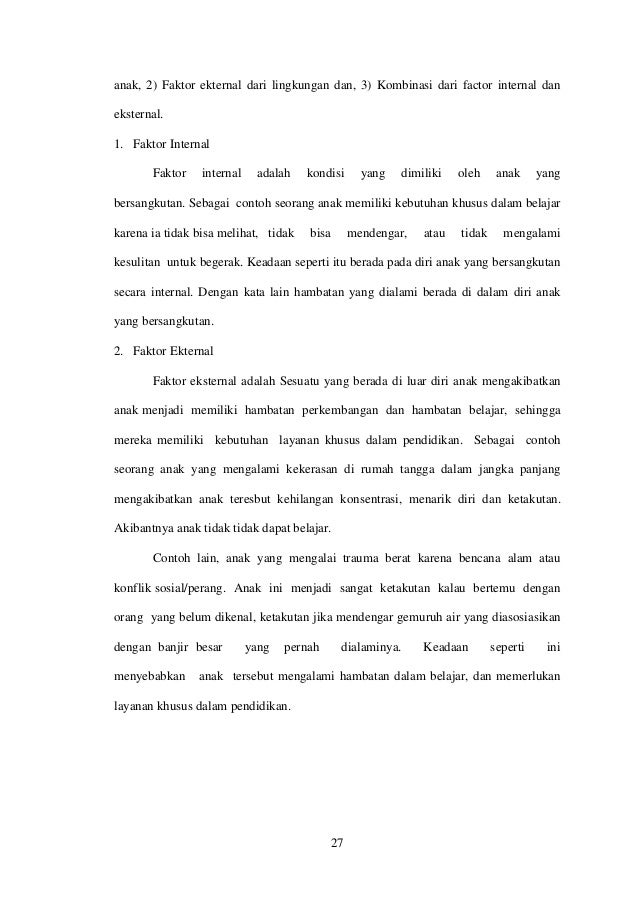 anak, 2) Faktor ekternal dari lingkungan dan, 3) Kombinasi dari factor internal dan eksternal.

1. Faktor Internal

Faktor internal adalah kondisi yang dimiliki oleh anak yang bersangkutan. Sebagai contoh seorang anak memiliki kebutuhan khusus dalam belajar karena ia tidak bisa melihat, tidak bisa mendengar, atau tidak mengalami kesulitan untuk begerak. Keadaan seperti itu berada pada diri anak yang bersangkutan secara internal. Dengan kata lain hambatan yang dialami berada di dalam diri anak yang bersangkutan.

2. Faktor Ekternal

Faktor eksternal adalah Sesuatu yang berada di luar diri anak mengakibatkan anak menjadi memiliki hambatan perkembangan dan hambatan belajar, sehingga mereka memiliki kebutuhan layanan khusus dalam pendidikan. Sebagai contoh seorang anak yang mengalami kekerasan di rumah tangga dalam jangka panjang mengakibatkan anak teresbut kehilangan konsentrasi, menarik diri dan ketakutan. Akibantnya anak tidak tidak dapat belajar.

Contoh lain, anak yang mengalai trauma berat karena bencana alam atau konflik sosial/perang. Anak ini menjadi sangat ketakutan kalau bertemu dengan orang yang belum dikenal, ketakutan jika mendengar gemuruh air yang diasosiasikan dengan banjir besar yang pernah dialaminya. Keadaan seperti ini menyebabkan anak tersebut mengalami hambatan dalam belajar, dan memerlukan layanan khusus dalam pendidikan.

27